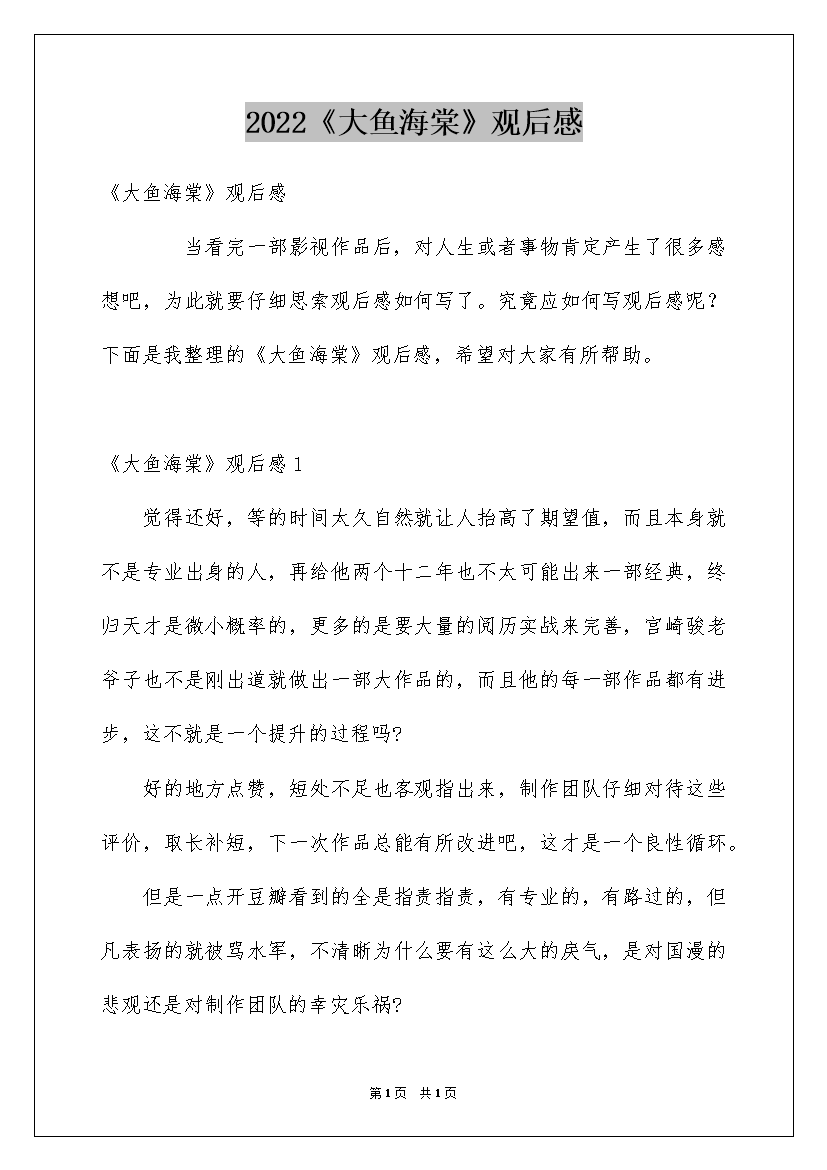 2022《大鱼海棠》观后感

《大鱼海棠》观后感

当看完一部影视作品后，对人生或者事物肯定产生了很多感想吧，为此就要仔细思索观后感如何写了。究竟应如何写观后感呢？下面是我整理的《大鱼海棠》观后感，希望对大家有所帮助。

《大鱼海棠》观后感1

觉得还好，等的时间太久自然就让人抬高了期望值，而且本身就不是专业出身的人，再给他两个十二年也不太可能出来一部经典，终归天才是微小概率的，更多的是要大量的阅历实战来完善，宫崎骏老爷子也不是刚出道就做出一部大作品的，而且他的每一部作品都有进步，这不就是一个提升的过程吗?

好的地方点赞，短处不足也客观指出来，制作团队仔细对待这些评价，取长补短，下一次作品总能有所改进吧，这才是一个良性循环。

但是一点开豆瓣看到的全是指责指责，有专业的，有路过的，但凡表扬的就被骂水军，不清晰为什么要有这么大的戾气，是对国漫的悲观还是对制作团队的幸灾乐祸?

第1页 共1页